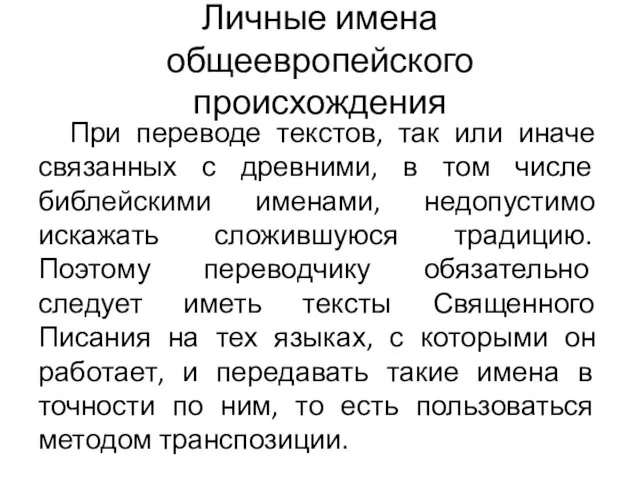 Личные имена общеевропейского происхождения

При переводе текстов, так или иначе связанных с древними, в том числе библейскими именами, недопустимо искажать сложившуюся традицию. Поэтому переводчику обязательно следует иметь тексты Священного Писания на тех языках, с которыми он работает, и передавать такие имена в точности по ним, то есть пользоваться методом транспозиции.